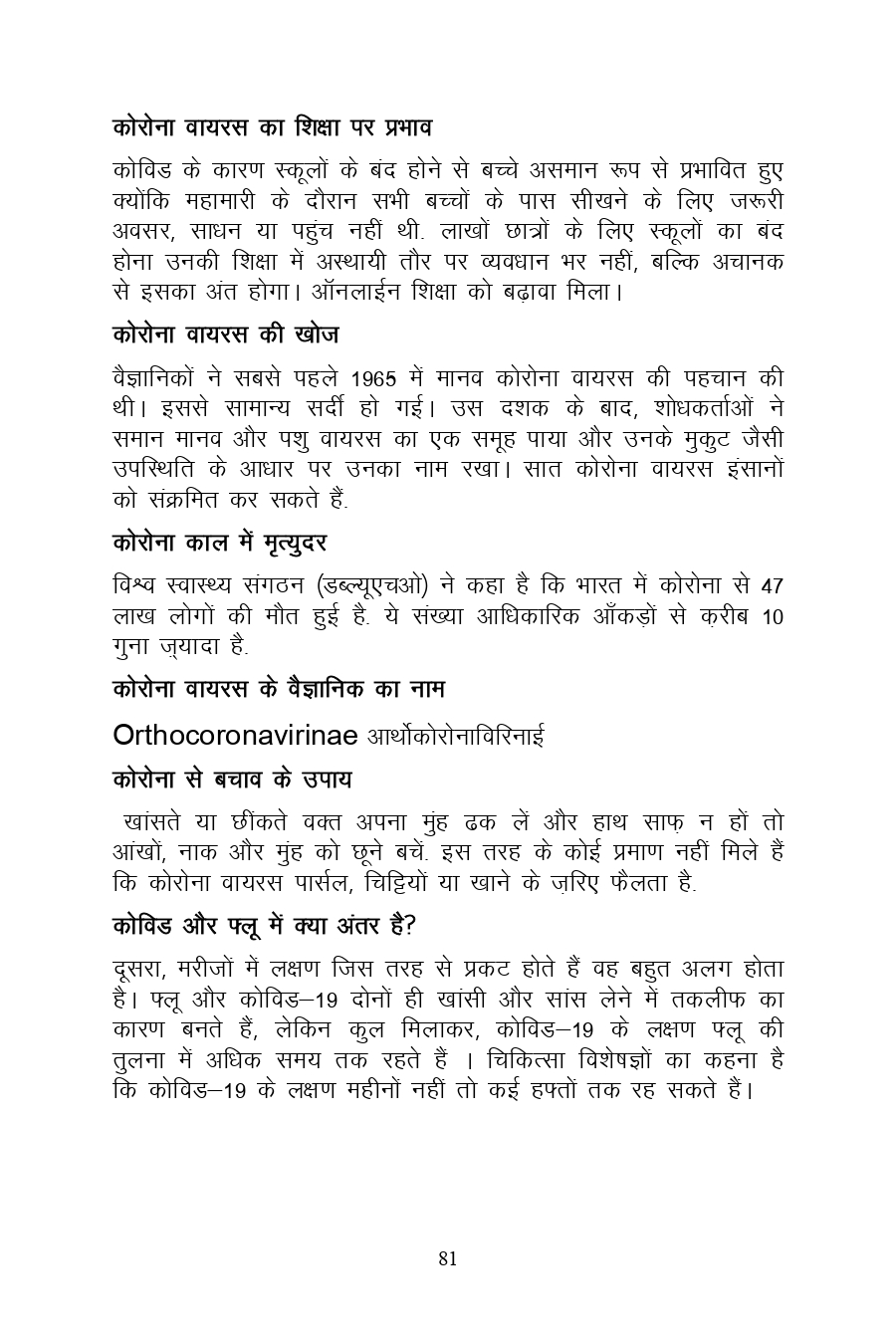 कोरोना वायरस का शिक्षा पर प्रभाव

कोविड के कारण स्कूलों के बंद होने से बच्चे असमान रूप से प्रभावित हुए क्योंकि महामारी के दौरान सभी बच्चों के पास सीखने के लिए जरूरी अवसर, साधन या पहुंच नहीं थी. लाखों छात्रों के लिए स्कूलों का बंद होना उनकी शिक्षा में अस्थायी तौर पर व्यवधान भर नहीं, बल्कि अचानक से इसका अंत होगा। ऑनलाईन शिक्षा को बढ़ावा मिला।

कोरोना वायरस की खोज

वैज्ञानिकों ने सबसे पहले 1965 में मानव कोरोना वायरस की पहचान की थी। इससे सामान्य सर्दी हो गई। उस दशक के बाद, शोधकर्ताओं ने समान मानव और पशु वायरस का एक समूह पाया और उनके मुकुट जैसी उपस्थिति के आधार पर उनका नाम रखा। सात कोरोना वायरस इंसानों को संक्रमित कर सकते हैं.

कोरोना काल में मृत्युदर

विश्व स्वास्थ्य संगठन (डब्ल्यूएचओ) ने कहा है कि भारत में कोरोना से 47 लाख लोगों की मौत हुई है. ये संख्या आधिकारिक आँकड़ों से क़रीब 10 गुना ज़्यादा है.

कोरोना वायरस के वैज्ञानिक का नाम

Orthocoronavirinae आर्थोकोरोनाविरिनाई

कोरोना से बचाव के उपाय

खांसते या छींकते वक्त अपना मुंह ढक लें और हाथ साफ़ न हों तो आंखों, नाक और मुंह को छूने बचें. इस तरह के कोई प्रमाण नहीं मिले हैं कि कोरोना वायरस पार्सल, चिट्टियों या खाने के ज़रिए फैलता है.

कोविड और फ्लू में क्या अंतर है?

दूसरा, मरीजों में लक्षण जिस तरह से प्रकट होते हैं वह बहुत अलग होता है। फ्लू और कोविड–19 दोनों ही खांसी और सांस लेने में तकलीफ का कारण बनते हैं, लेकिन कुल मिलाकर, कोविड–19 के लक्षण फ्लू की तुलना में अधिक समय तक रहते हैं । चिकित्सा विशेषज्ञों का कहना है कि कोविड–19 के लक्षण महीनों नहीं तो कई हफ्तों तक रह सकते हैं।

81